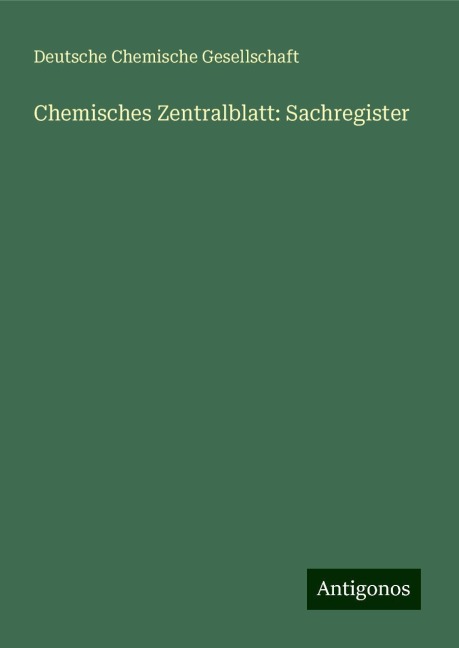 Deutsche Chemische Gesellschaft

Chemisches Zentralblatt: Sachregister

Antigonos